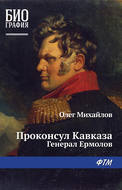 БИО
ГРАФИЯ

Олег Михайлов

Проконсул Кавказа
Генерал Ермолов

ФТМ